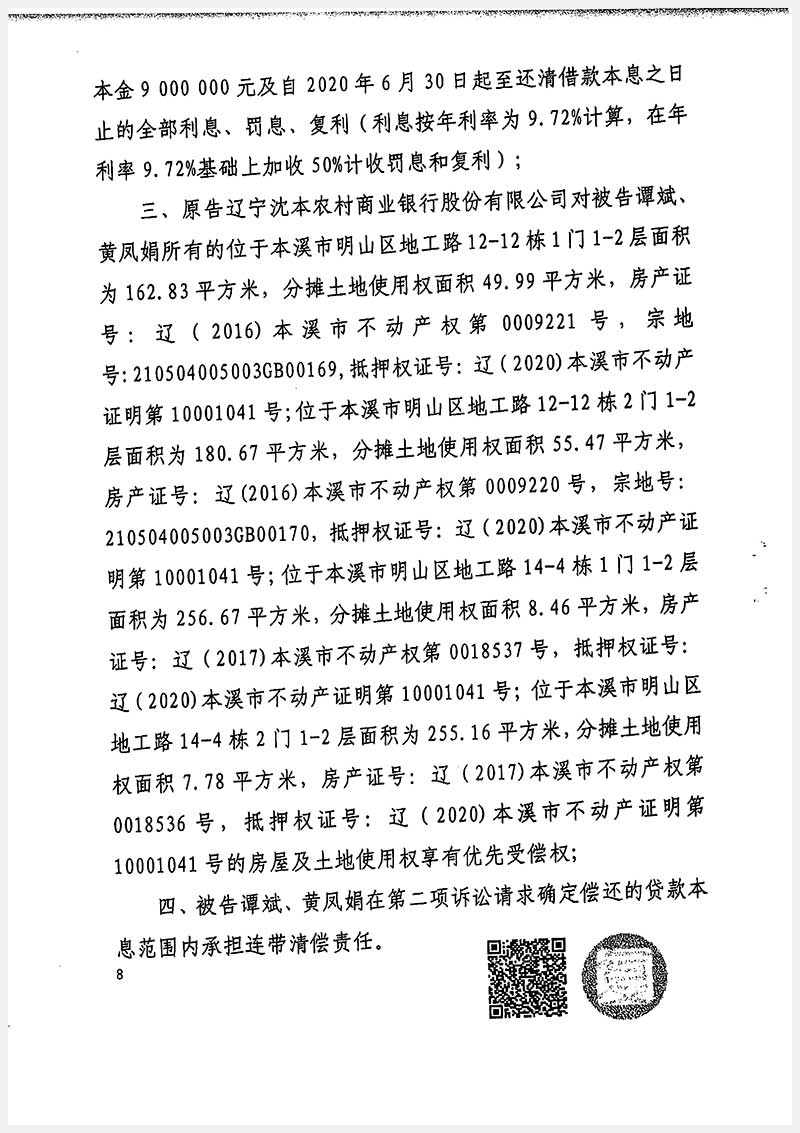 本金 9 000 000 元及自 2020 年 6 月 30 日起至还清借款本息之日止的全部利息、罚息、复利（利息按年利率为 9.72%计算，在年利率 9.72%基础上加收 50%计收罚息和复利）；

三、原告辽宁沈本农村商业银行股份有限公司对被告谭斌、黄凤娟所有的位于本溪市明山区地工路 12-12 栋 1 门 1-2 层面积为 162.83 平方米，分摊土地使用权面积 49.99 平方米，房产证号：辽（2016）本溪市不动产权第 0009221 号，宗地号：210504005003GB00169，抵押权证号：辽（2020）本溪市不动产证明第 10001041 号；位于本溪市明山区地工路 12-12 栋 2 门 1-2 层面积为 180.67 平方米，分摊土地使用权面积 55.47 平方米，房产证号：辽(2016)本溪市不动产权第 0009220 号，宗地号：210504005003GB00170，抵押权证号：辽（2020）本溪市不动产证明第 10001041 号；位于本溪市明山区地工路 14-4 栋 1 门 1-2 层面积为 256.67 平方米，分摊土地使用权面积 8.46 平方米，房产证号：辽（2017）本溪市不动产权第 0018537 号，抵押权证号：辽（2020）本溪市不动产证明第 10001041 号；位于本溪市明山区地工路 14-4 栋 2 门 1-2 层面积为 255.16 平方米，分摊土地使用权面积 7.78 平方米，房产证号：辽（2017）本溪市不动产权第 0018536 号，抵押权证号：辽（2020）本溪市不动产证明第 10001041 号的房屋及土地使用权享有优先受偿权；

四、被告谭斌、黄凤娟在第二项诉讼请求确定偿还的贷款本息范围内承担连带清偿责任。

8